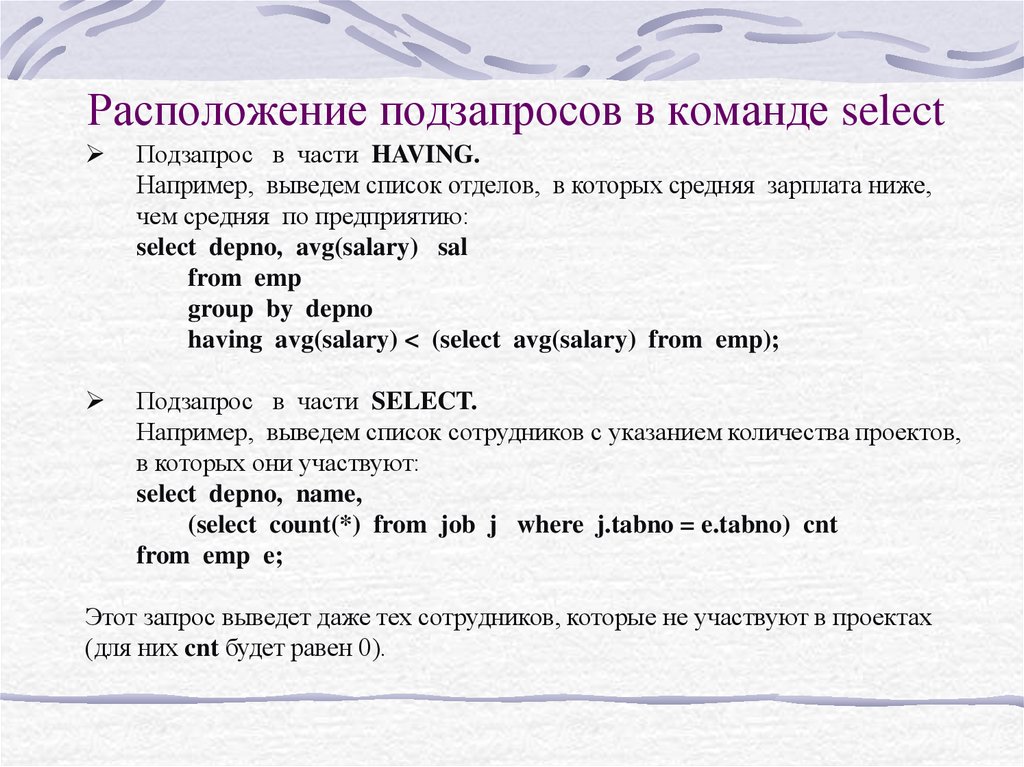 Расположение подзапросов в команде select

➢ Подзапрос в части HAVING.
Например, выведем список отделов, в которых средняя зарплата ниже, чем средняя по предприятию:
select depno, avg(salary) sal
from emp
group by depno
having avg(salary) < (select avg(salary) from emp);

➢ Подзапрос в части SELECT.
Например, выведем список сотрудников с указанием количества проектов, в которых они участвуют:
select depno, name,
(select count(*) from job j where j.tabno = e.tabno) cnt
from emp e;

Этот запрос выведет даже тех сотрудников, которые не участвуют в проектах (для них cnt будет равен 0).